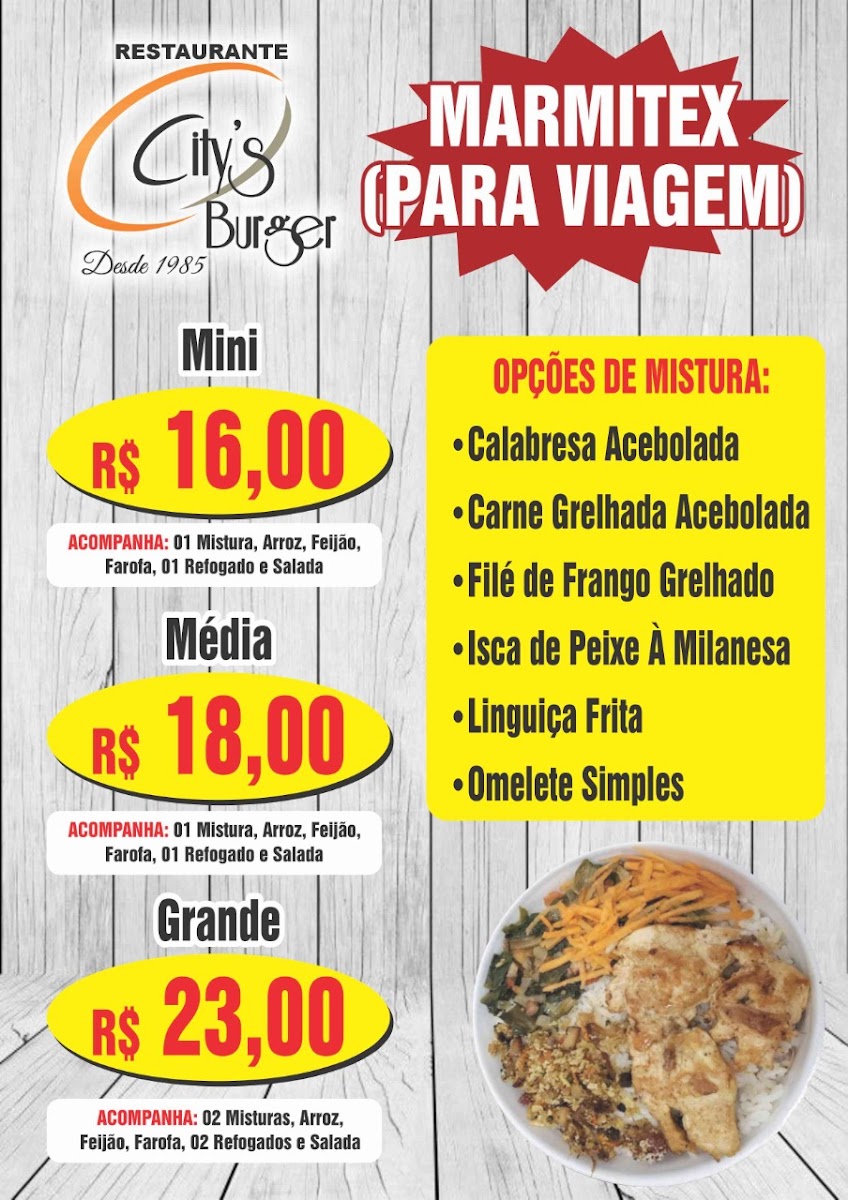 RESTAURANTE
City's
Burger
Desde 1985

MARMITEX
(PARA VIAGEM)

Mini

R$ 16,00

ACOMPANHA: 01 Mistura, Arroz, Feijão, Farofa, 01 Refogado e Salada

Média

R$ 18,00

ACOMPANHA: 01 Mistura, Arroz, Feijão, Farofa, 01 Refogado e Salada

Grande

R$ 23,00

ACOMPANHA: 02 Misturas, Arroz, Feijão, Farofa, 02 Refogados e Salada

OPÇÕES DE MISTURA:
• Calabresa Acebolada
• Carne Grelhada Acebolada
• Filé de Frango Grelhado
• Isca de Peixe À Milanesa
• Linguiça Frita
• Omelete Simples